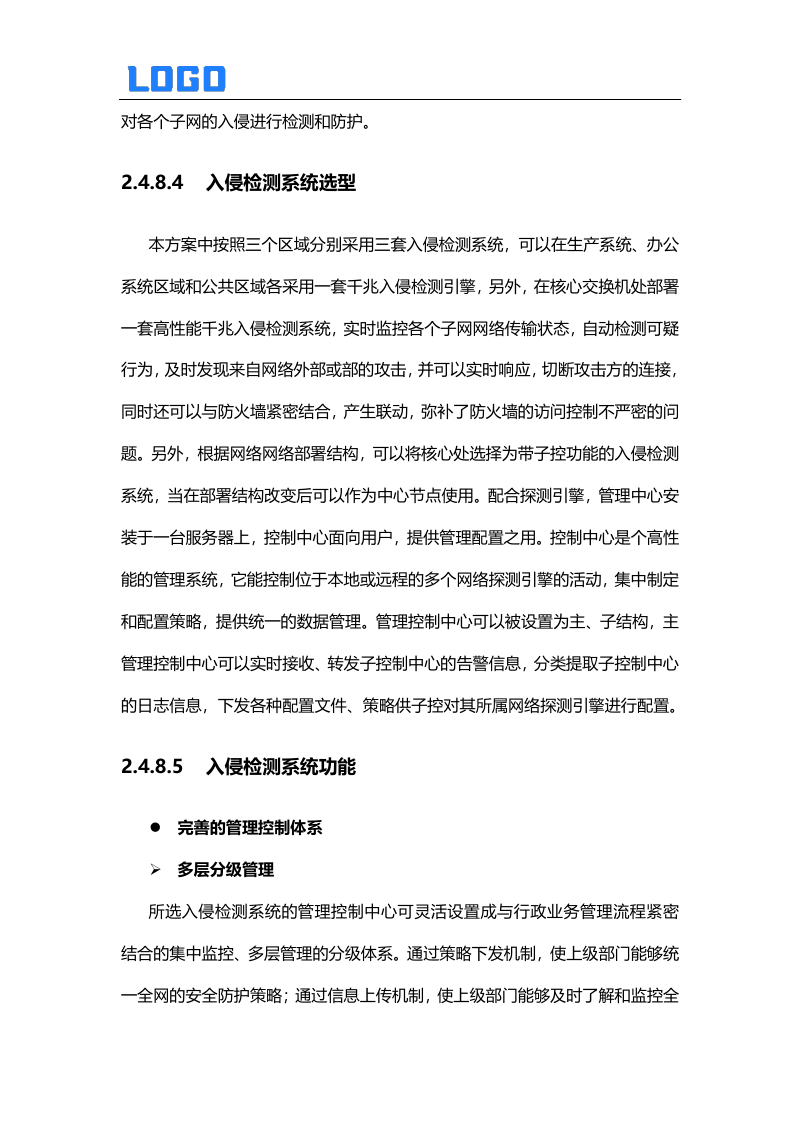 LOGO

对各个子网的入侵进行检测和防护。

2.4.8.4 入侵检测系统选型

本方案中按照三个区域分别采用三套入侵检测系统，可以在生产系统、办公系统区域和公共区域各采用一套千兆入侵检测引擎，另外，在核心交换机处部署一套高性能千兆入侵检测系统，实时监控各个子网网络传输状态，自动检测可疑行为，及时发现来自网络外部或部的攻击，并可以实时响应，切断攻击方的连接，同时还可以与防火墙紧密结合，产生联动，弥补了防火墙的访问控制不严密的问题。另外，根据网络网络部署结构，可以将核心处选择为带子控功能的入侵检测系统，当在部署结构改变后可以作为中心节点使用。配合探测引擎，管理中心安装于一台服务器上，控制中心面向用户，提供管理配置之用。控制中心是个高性能的管理系统，它能控制位于本地或远程的多个网络探测引擎的活动，集中制定和配置策略，提供统一的数据管理。管理控制中心可以被设置为主、子结构，主管理控制中心可以实时接收、转发子控制中心的告警信息，分类提取子控制中心的日志信息，下发各种配置文件、策略供子控对其所属网络探测引擎进行配置。

2.4.8.5 入侵检测系统功能

● 完善的管理控制体系

➢ 多层分级管理

所选入侵检测系统的管理控制中心可灵活设置成与行政业务管理流程紧密结合的集中监控、多层管理的分级体系。通过策略下发机制，使上级部门能够统一全网的安全防护策略；通过信息上传机制，使上级部门能够及时了解和监控全